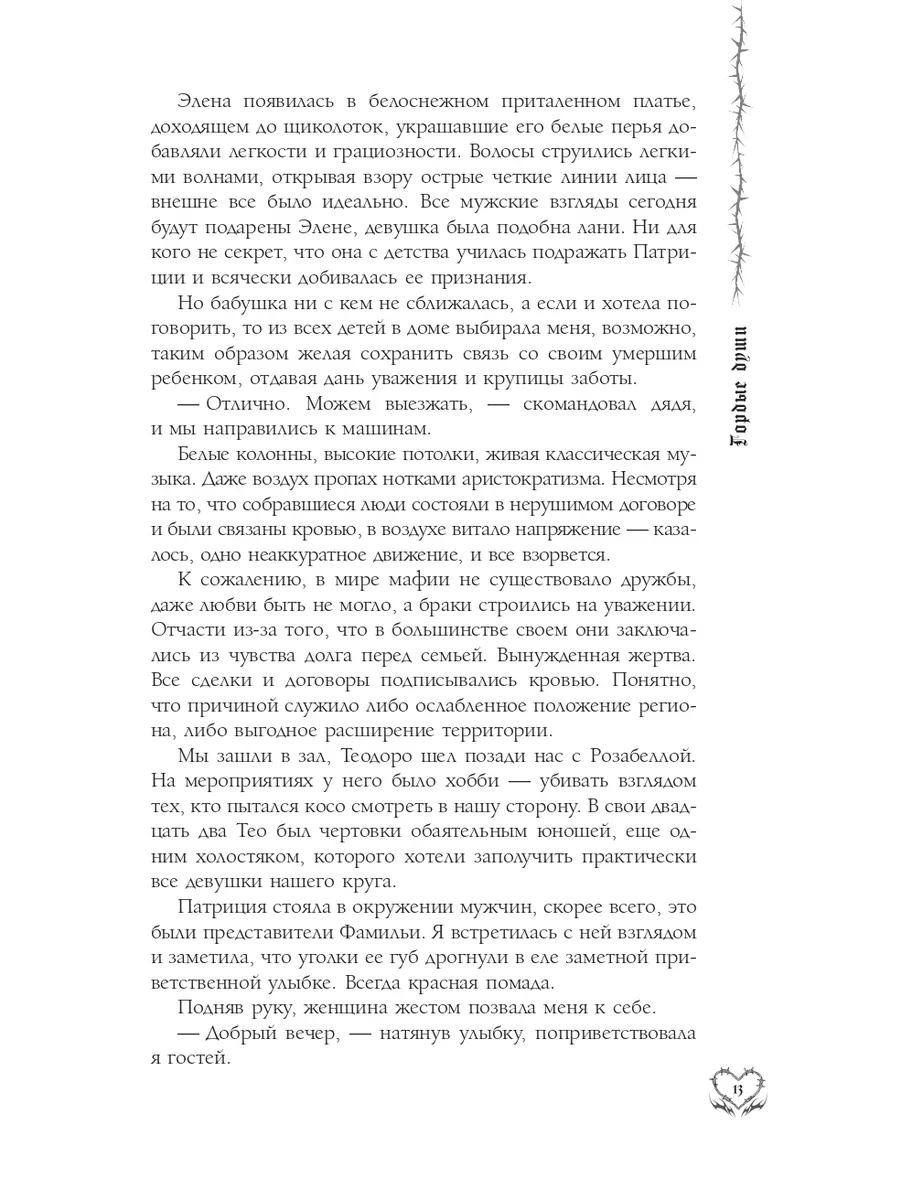 Элена появилась в белоснежном приталенном платье, доходящем до щиколоток, украшавшие его белые перья добавляли легкости и грациозности. Волосы струились легкими волнами, открывая взору острые четкие линии лица — внешне все было идеально. Все мужские взгляды сегодня будут подарены Элене, девушка была подобна лани. Ни для кого не секрет, что она с детства училась подражать Патриции и всячески добивалась ее признания.

Но бабушка ни с кем не сближалась, а если и хотела поговорить, то из всех детей в доме выбирала меня, возможно, таким образом желая сохранить связь со своим умершим ребенком, отдавая дань уважения и крупицы заботы.

— Отлично. Можем выезжать, — скомандовал дядя, и мы направились к машинам.

Белые колонны, высокие потолки, живая классическая музыка. Даже воздух пропах нотками аристократизма. Несмотря на то, что собравшиеся люди состояли в нерушимом договоре и были связаны кровью, в воздухе витало напряжение — казалось, одно неаккуратное движение, и все взорвется.

К сожалению, в мире мафии не существовало дружбы, даже любви быть не могло, а браки строились на уважении. Отчасти из-за того, что в большинстве своем они заключались из чувства долга перед семьей. Вынужденная жертва. Все сделки и договоры подписывались кровью. Понятно, что причиной служило либо ослабленное положение региона, либо выгодное расширение территории.

Мы зашли в зал, Теодоро шел позади нас с Розабеллой. На мероприятиях у него было хобби — убивать взглядом тех, кто пытался косо смотреть в нашу сторону. В свои двадцать два Тео был чертовки обаятельным юношей, еще одним холостяком, которого хотели заполучить практически все девушки нашего круга.

Патриция стояла в окружении мужчин, скорее всего, это были представители Фамильи. Я встретилась с ней взглядом и заметила, что уголки ее губ дрогнули в еле заметной приветственной улыбке. Всегда красная помада.

Подняв руку, женщина жестом позвала меня к себе.

— Добрый вечер, — натянув улыбку, поприветствовала я гостей.

Гордые души

13